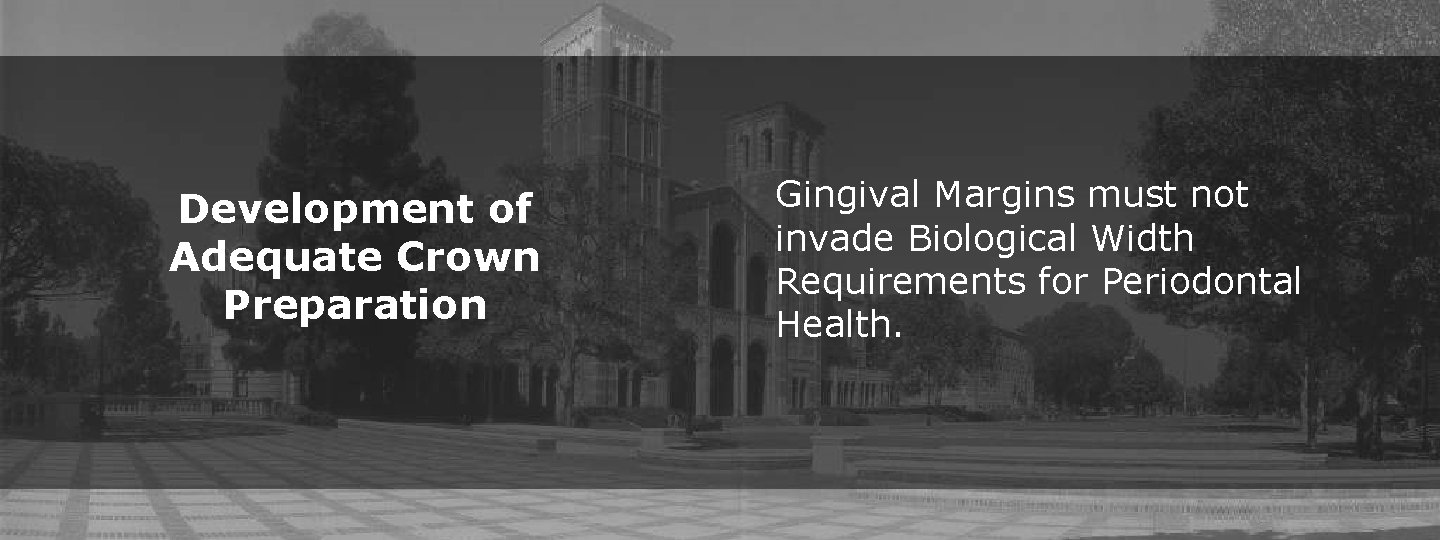 Development of Adequate Crown Preparation

Gingival Margins must not invade Biological Width Requirements for Periodontal Health.